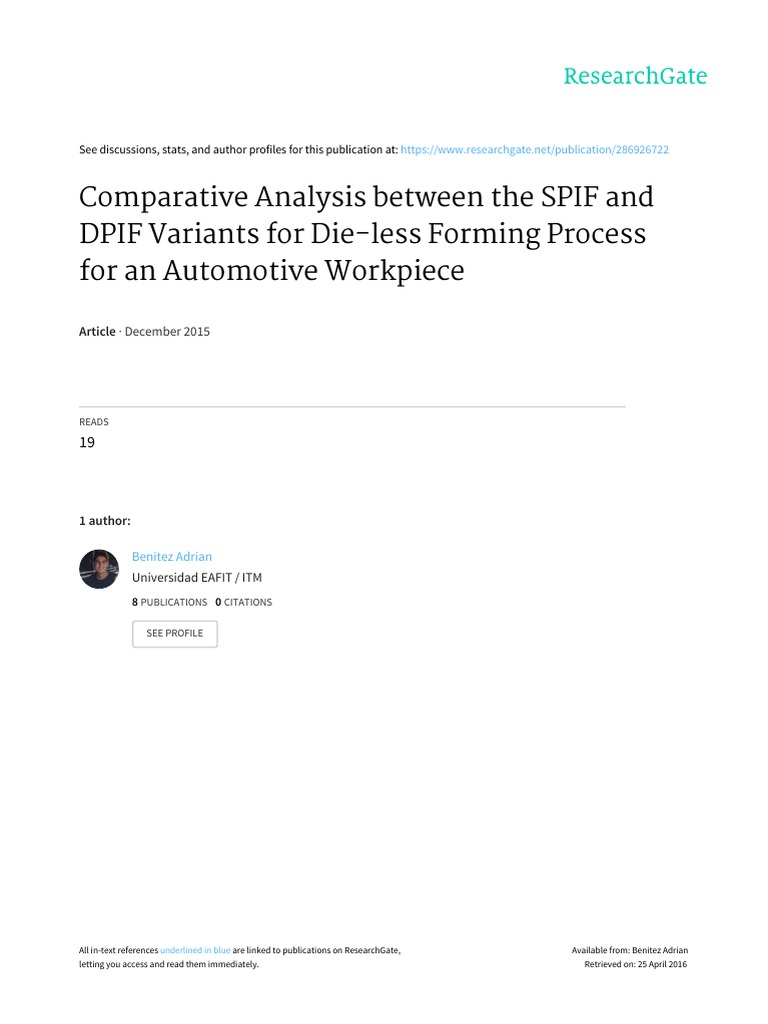 ResearchGate

See discussions, stats, and author profiles for this publication at: https://www.researchgate.net/publication/286926722

Comparative Analysis between the SPIF and DPIF Variants for Die-less Forming Process for an Automotive Workpiece

Article · December 2015

READS
19

1 author:

Benitez Adrian
Universidad EAFIT / ITM
8 PUBLICATIONS 0 CITATIONS

SEE PROFILE

All in-text references underlined in blue are linked to publications on ResearchGate, letting you access and read them immediately.

Available from: Benitez Adrian
Retrieved on: 25 April 2016